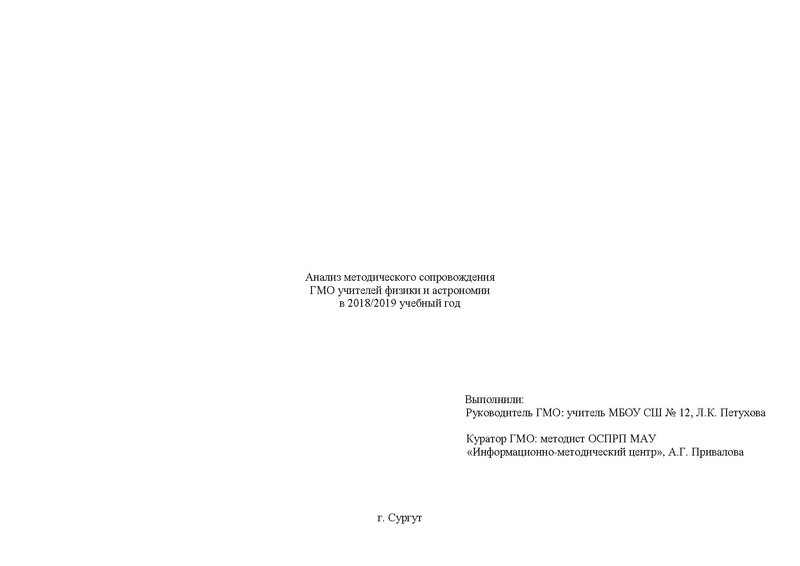 Анализ методического сопровождения
ГМО учителей физики и астрономии
в 2018/2019 учебный год

Выполнили:
Руководитель ГМО: учитель МБОУ СШ № 12, Л.К. Петухова

Куратор ГМО: методист ОСПРП МАУ
«Информационно-методический центр», А.Г. Привалова

г. Сургут